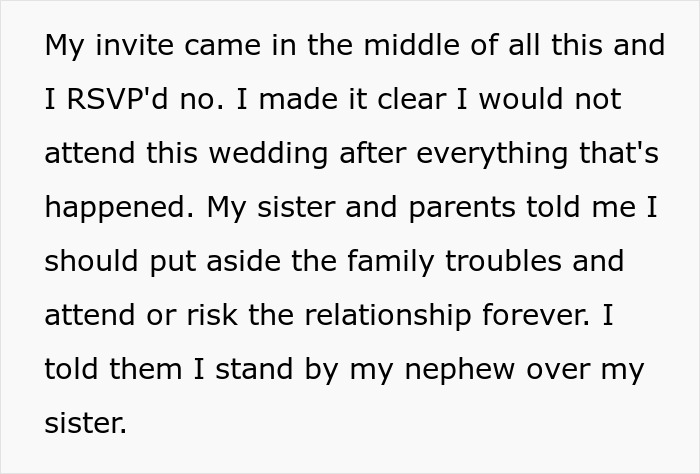 My invite came in the middle of all this and I RSVP'd no. I made it clear I would not attend this wedding after everything that's happened. My sister and parents told me I should put aside the family troubles and attend or risk the relationship forever. I told them I stand by my nephew over my sister.